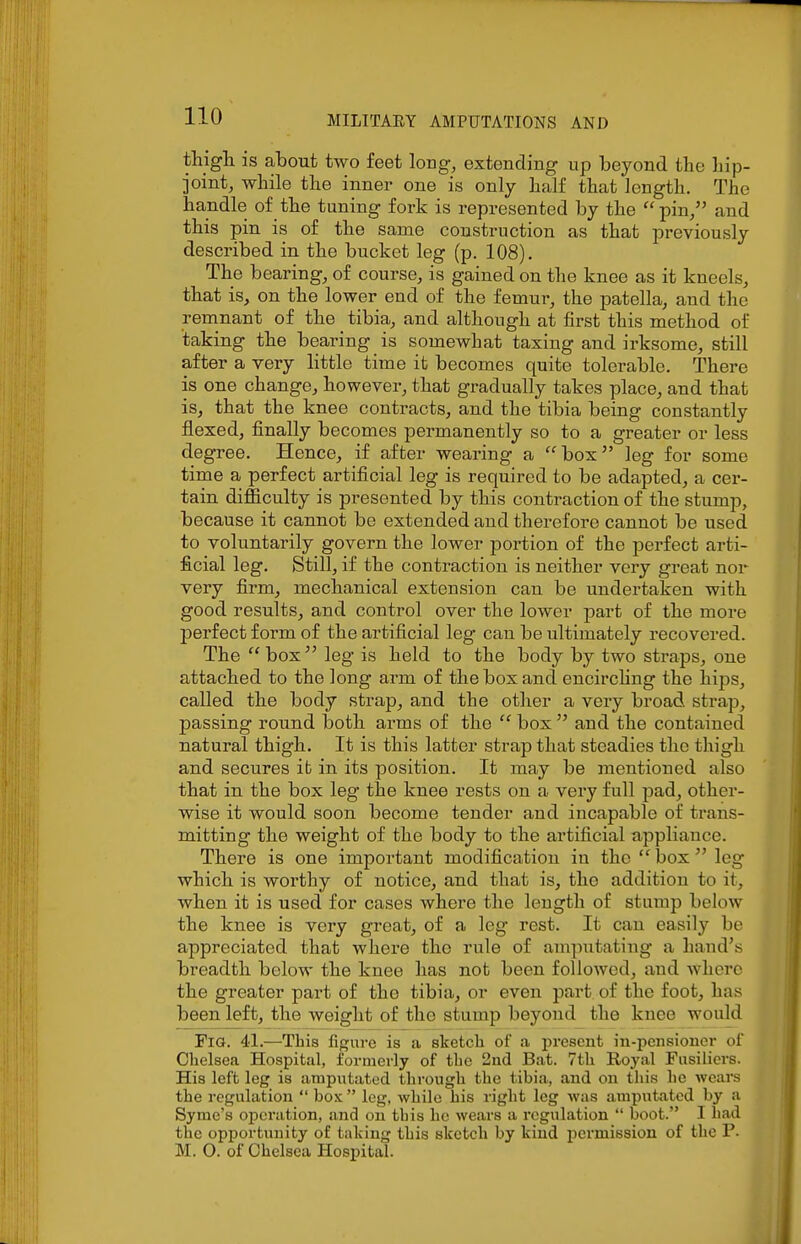 110 MILITARY AMPUTATIONS AND

thigh is about two feet long, extending up beyond the hip-joint, while the inner one is only half that length. The handle of the tuning fork is represented by the "pin," and this pin is of the same construction as that previously described in the bucket leg (p. 108).

The bearing, of course, is gained on the knee as it kneels, that is, on the lower end of the femur, the patella, and the remnant of the tibia, and although at first this method of taking the bearing is somewhat taxing and irksome, still after a very little time it becomes quite tolerable. There is one change, however, that gradually takes place, and that is, that the knee contracts, and the tibia being constantly flexed, finally becomes permanently so to a greater or less degree. Hence, if after wearing a "box" leg for some time a perfect artificial leg is required to be adapted, a certain difficulty is presented by this contraction of the stump, because it cannot be extended and therefore cannot be used to voluntarily govern the lower portion of the perfect artificial leg. Still, if the contraction is neither very great nor very firm, mechanical extension can be undertaken with good results, and control over the lower part of the more perfect form of the artificial leg can be ultimately recovered.

The "box" leg is held to the body by two straps, one attached to the long arm of the box and encircling the hips, called the body strap, and the other a very broad strap, passing round both arms of the "box" and the contained natural thigh. It is this latter strap that steadies the thigh and secures it in its position. It may be mentioned also that in the box leg the knee rests on a very full pad, otherwise it would soon become tender and incapable of transmitting the weight of the body to the artificial appliance.

There is one important modification in the "box" leg which is worthy of notice, and that is, the addition to it, when it is used for cases where the length of stump below the knee is very great, of a leg rest. It can easily be appreciated that where the rule of amputating a hand's breadth below the knee has not been followed, and where the greater part of the tibia, or even part of the foot, has been left, the weight of the stump beyond the knee would

Fig. 41.—This figure is a sketch of a present in-pensioner of Chelsea Hospital, formerly of the 2nd Bat. 7th Royal Fusiliers. His left leg is amputated through the tibia, and on this he wears the regulation "box" leg, while his right leg was amputated by a Syme's operation, and on this he wears a regulation "boot." I had the opportunity of taking this sketch by kind permission of the P. M. O. of Chelsea Hospital.